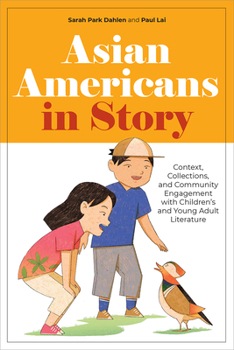 Sarah Park Dahlen and Paul Lai

Asian Americans in Story

Context, Collections, and Community Engagement with Children's and Young Adult Literature